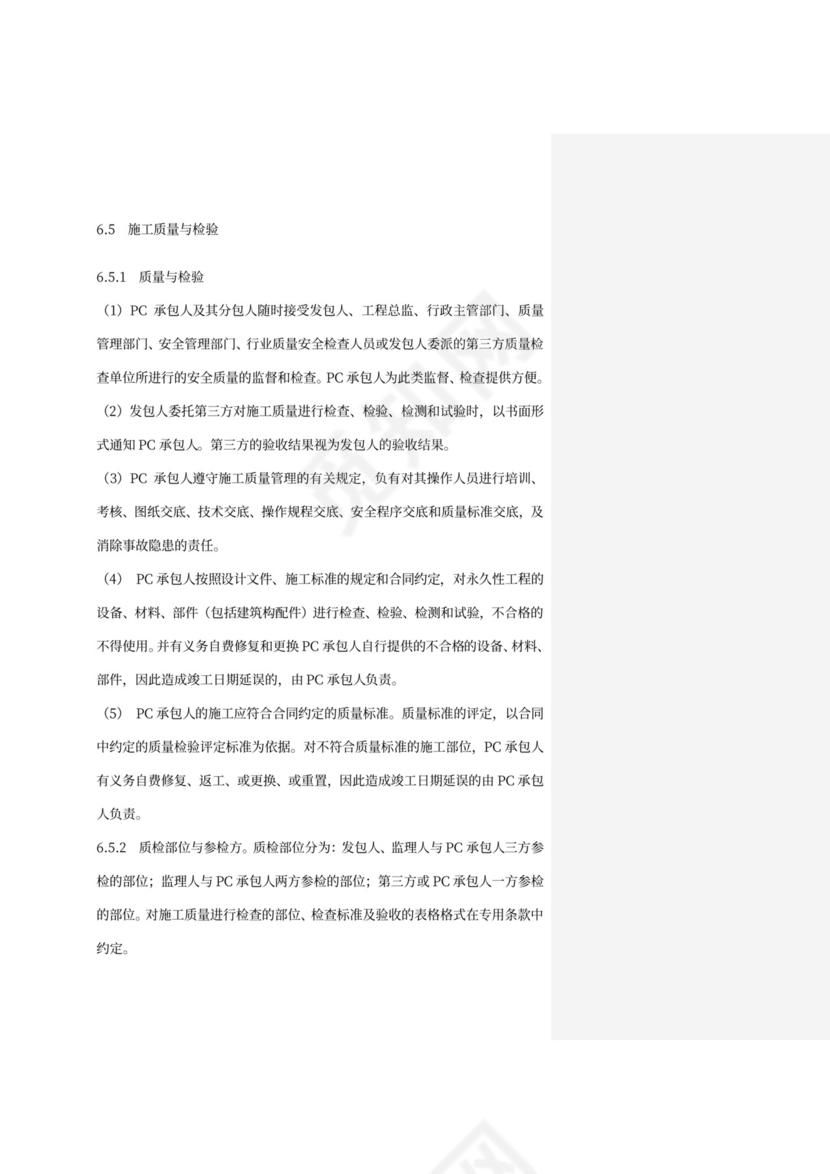 6.5 施工质量与检验

6.5.1 质量与检验

（1）PC 承包人及其分包人随时接受发包人、工程总监、行政主管部门、质量管理部门、安全管理部门、行业质量安全检查人员或发包人委派的第三方质量检查单位所进行的安全质量的监督和检查。PC 承包人为此类监督、检查提供方便。

（2）发包人委托第三方对施工质量进行检查、检验、检测和试验时，以书面形式通知 PC 承包人。第三方的验收结果视为发包人的验收结果。

（3）PC 承包人遵守施工质量管理的有关规定，负有对其操作人员进行培训、考核、图纸交底、技术交底、操作规程交底、安全程序交底和质量标准交底，及消除事故隐患的责任。

（4） PC 承包人按照设计文件、施工标准的规定和合同约定，对永久性工程的设备、材料、部件（包括建筑构配件）进行检查、检验、检测和试验，不合格的不得使用。并有义务自费修复和更换 PC 承包人自行提供的不合格的设备、材料、部件，因此造成竣工日期延误的，由 PC 承包人负责。

（5） PC 承包人的施工应符合合同约定的质量标准。质量标准的评定，以合同中约定的质量检验评定标准为依据。对不符合质量标准的施工部位，PC 承包人有义务自费修复、返工、或更换、或重置，因此造成竣工日期延误的由 PC 承包人负责。

6.5.2 质检部位与参检方。质检部位分为：发包人、监理人与 PC 承包人三方参检的部位；监理人与 PC 承包人两方参检的部位；第三方或 PC 承包人一方参检的部位。对施工质量进行检查的部位、检查标准及验收的表格格式在专用条款中约定。